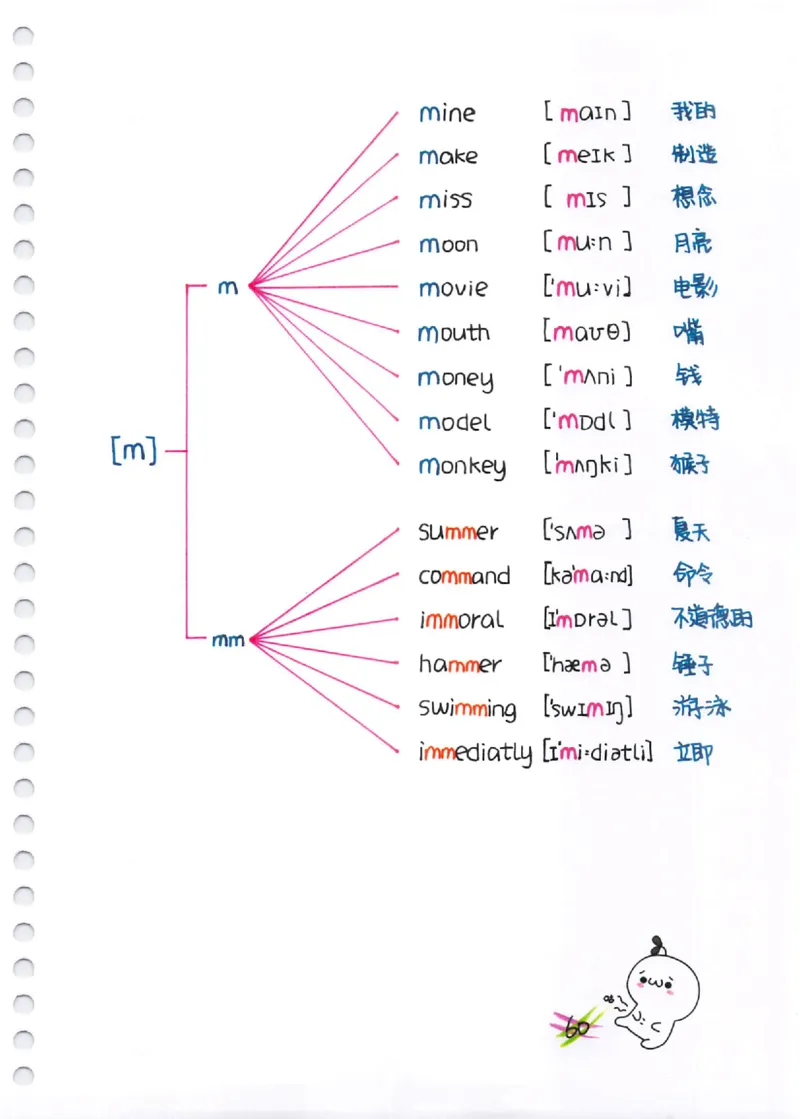 [m]

m

mine [maɪn] 我的
make [meɪk] 制造
miss [mɪs] 想念
moon [mu:n] 月亮
movie ['mu:vi] 电影
mouth [maʊθ] 嘴
money ['mʌni] 钱
model ['mɒdl] 模特
monkey ['mʌŋki] 猴子

mm

summer ['sʌmə] 夏天
command [kə'ma:nd] 命令
immoral [ɪ'mɒrəl] 不道德的
hammer ['hæmə] 锤子
swimming ['swɪmɪŋ] 游泳
immediatly [ɪ'mi:diətli] 立即

60